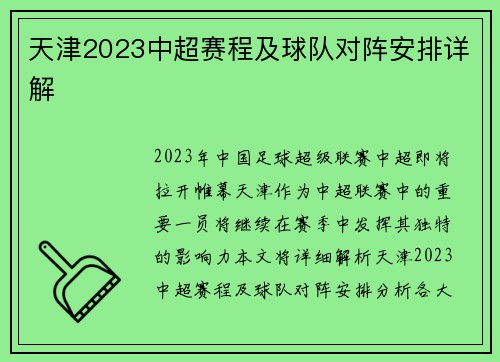 天津2023中超赛程及球队对阵安排详解

2023年中国足球超级联赛中超即将拉开帷幕天津作为中超联赛中的重要一员将继续在赛季中发挥其独特的影响力本文将详细解析天津2023中超赛程及球队对阵安排分析各大